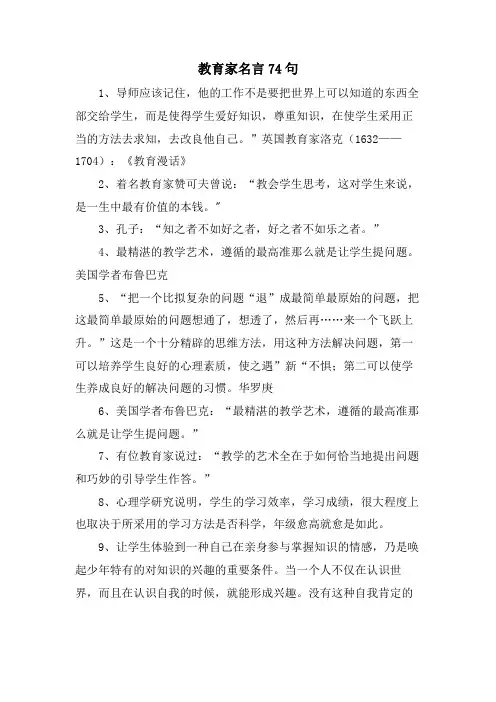 教育家名言74句

1、导师应该记住，他的工作不是要把世界上可以知道的东西全部交给学生，而是使得学生爱好知识，尊重知识，在使学生采用正当的方法去求知，去改良他自己。”英国教育家洛克（1632——1704）：《教育漫话》

2、着名教育家赞可夫曾说：“教会学生思考，这对学生来说，是一生中最有价值的本钱。”

3、孔子：“知之者不如好之者，好之者不如乐之者。”

4、最精湛的教学艺术，遵循的最高准那么就是让学生提问题。美国学者布鲁巴克

5、“把一个比拟复杂的问题“退”成最简单最原始的问题，把这最简单最原始的问题想通了，想透了，然后再……来一个飞跃上升。”这是一个十分精辟的思维方法，用这种方法解决问题，第一可以培养学生良好的心理素质，使之遇”新“不惧；第二可以使学生养成良好的解决问题的习惯。华罗庚

6、美国学者布鲁巴克：“最精湛的教学艺术，遵循的最高准那么就是让学生提问题。”

7、有位教育家说过：“教学的艺术全在于如何恰当地提出问题和巧妙的引导学生作答。”

8、心理学研究说明，学生的学习效率，学习成绩，很大程度上也取决于所采用的学习方法是否科学，年级愈高就愈是如此。

9、让学生体验到一种自己在亲身参与掌握知识的情感，乃是唤起少年特有的对知识的兴趣的重要条件。当一个人不仅在认识世界，而且在认识自我的时候，就能形成兴趣。没有这种自我肯定的